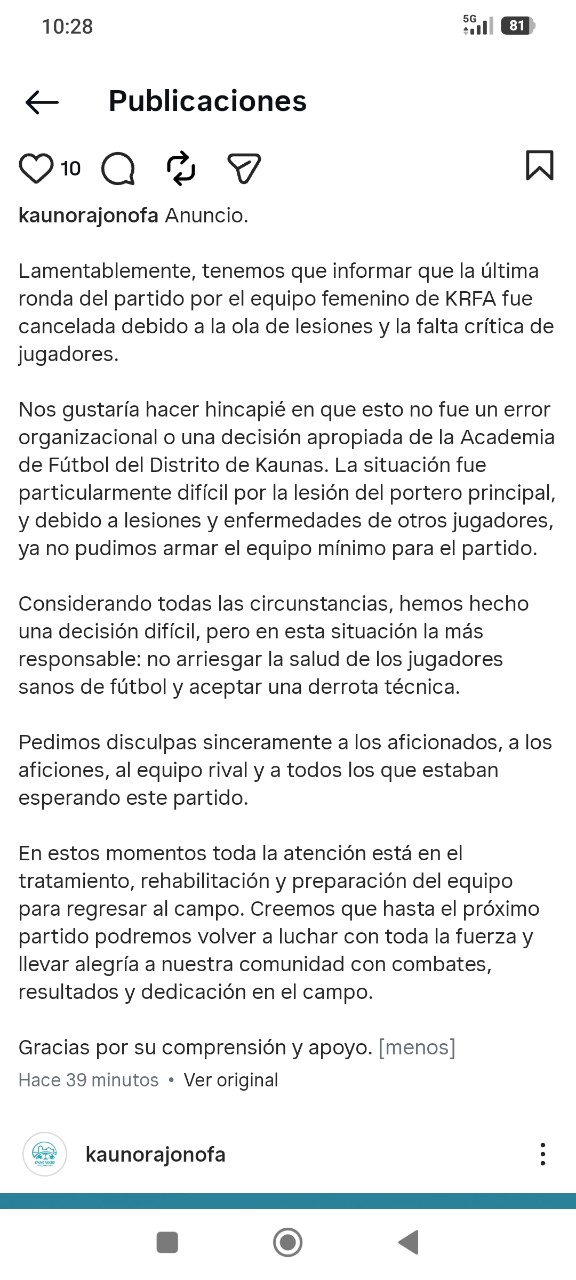 10:28

5G 81

Publicaciones

10

kaunorajonofa Anuncio.

Lamentablemente, tenemos que informar que la última ronda del partido por el equipo femenino de KRFA fue cancelada debido a la ola de lesiones y la falta crítica de jugadores.

Nos gustaría hacer hincapié en que esto no fue un error organizacional o una decisión apropiada de la Academia de Fútbol del Distrito de Kaunas. La situación fue particularmente difícil por la lesión del portero principal, y debido a lesiones y enfermedades de otros jugadores, ya no pudimos armar el equipo mínimo para el partido.

Considerando todas las circunstancias, hemos hecho una decisión difícil, pero en esta situación la más responsable: no arriesgar la salud de los jugadores sanos de fútbol y aceptar una derrota técnica.

Pedimos disculpas sinceramente a los aficionados, a los aficiones, al equipo rival y a todos los que estaban esperando este partido.

En estos momentos toda la atención está en el tratamiento, rehabilitación y preparación del equipo para regresar al campo. Creemos que hasta el próximo partido podremos volver a luchar con toda la fuerza y llevar alegría a nuestra comunidad con combates, resultados y dedicación en el campo.

Gracias por su comprensión y apoyo. [menos]

Hace 39 minutos • Ver original

kaunorajonofa